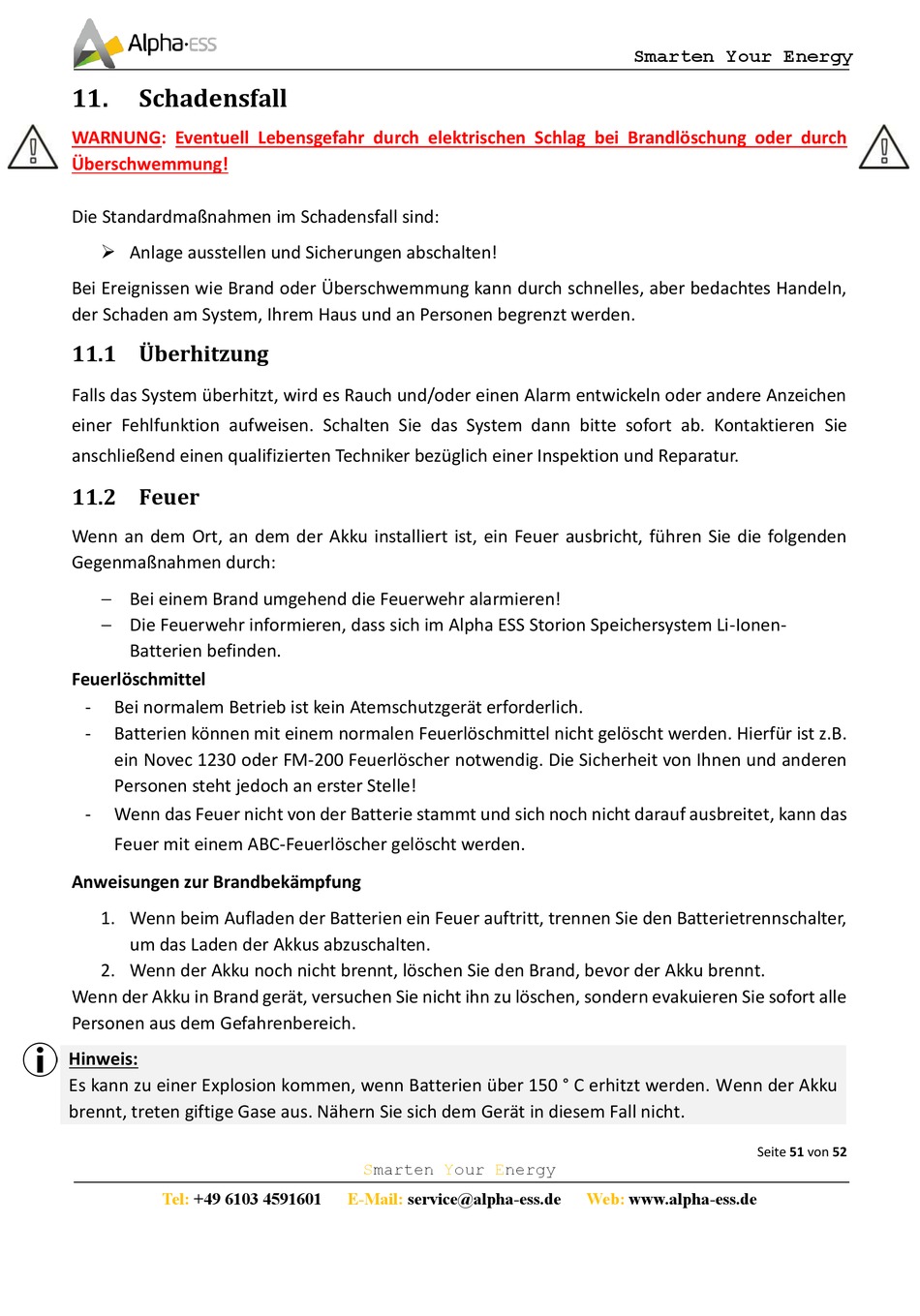 Alpha·ESS

Smarten Your Energy

11. Schadensfall

WARNUNG: Eventuell Lebensgefahr durch elektrischen Schlag bei Brandlöschung oder durch Überschwemmung!

Die Standardmaßnahmen im Schadensfall sind:

➢ Anlage ausstellen und Sicherungen abschalten!

Bei Ereignissen wie Brand oder Überschwemmung kann durch schnelles, aber bedachtes Handeln, der Schaden am System, Ihrem Haus und an Personen begrenzt werden.

11.1 Überhitzung

Falls das System überhitzt, wird es Rauch und/oder einen Alarm entwickeln oder andere Anzeichen einer Fehlfunktion aufweisen. Schalten Sie das System dann bitte sofort ab. Kontaktieren Sie anschließend einen qualifizierten Techniker bezüglich einer Inspektion und Reparatur.

11.2 Feuer

Wenn an dem Ort, an dem der Akku installiert ist, ein Feuer ausbricht, führen Sie die folgenden Gegenmaßnahmen durch:

– Bei einem Brand umgehend die Feuerwehr alarmieren!
– Die Feuerwehr informieren, dass sich im Alpha ESS Storion Speichersystem Li-Ionen-Batterien befinden.

Feuerlöschmittel

- Bei normalem Betrieb ist kein Atemschutzgerät erforderlich.
- Batterien können mit einem normalen Feuerlöschmittel nicht gelöscht werden. Hierfür ist z.B. ein Novec 1230 oder FM-200 Feuerlöscher notwendig. Die Sicherheit von Ihnen und anderen Personen steht jedoch an erster Stelle!
- Wenn das Feuer nicht von der Batterie stammt und sich noch nicht darauf ausbreitet, kann das Feuer mit einem ABC-Feuerlöscher gelöscht werden.

Anweisungen zur Brandbekämpfung

1. Wenn beim Aufladen der Batterien ein Feuer auftritt, trennen Sie den Batterietrennschalter, um das Laden der Akkus abzuschalten.
2. Wenn der Akku noch nicht brennt, löschen Sie den Brand, bevor der Akku brennt.

Wenn der Akku in Brand gerät, versuchen Sie nicht ihn zu löschen, sondern evakuieren Sie sofort alle Personen aus dem Gefahrenbereich.

Hinweis:
Es kann zu einer Explosion kommen, wenn Batterien über 150 ° C erhitzt werden. Wenn der Akku brennt, treten giftige Gase aus. Nähern Sie sich dem Gerät in diesem Fall nicht.

Seite 51 von 52

Smarten Your Energy

Tel: +49 6103 4591601 E-Mail: service@alpha-ess.de Web: www.alpha-ess.de